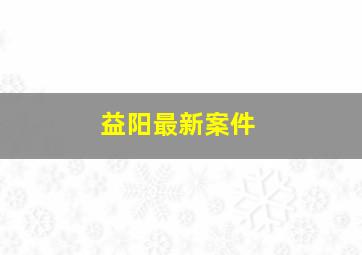 益阳最新案件